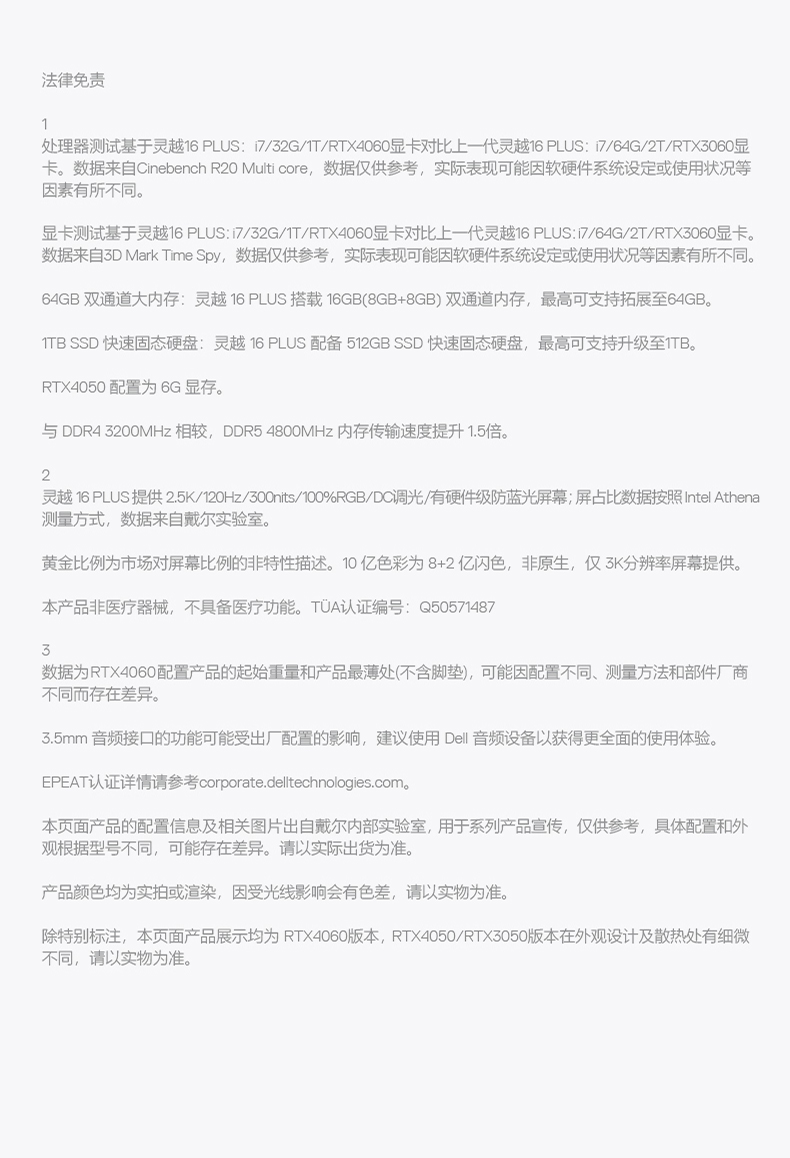 法律免责

1
处理器测试基于灵越16 PLUS：i7/32G/1T/RTX4060显卡对比上一代灵越16 PLUS：i7/64G/2T/RTX3060显卡。数据来自Cinebench R20 Multi core，数据仅供参考，实际表现可能因软硬件系统设定或使用状况等因素有所不同。

显卡测试基于灵越16 PLUS: i7/32G/1T/RTX4060显卡对比上一代灵越16 PLUS: i7/64G/2T/RTX3060显卡。数据来自3D Mark Time Spy，数据仅供参考，实际表现可能因软硬件系统设定或使用状况等因素有所不同。

64GB 双通道大内存：灵越 16 PLUS 搭载 16GB(8GB+8GB) 双通道内存，最高可支持拓展至64GB。

1TB SSD 快速固态硬盘：灵越 16 PLUS 配备 512GB SSD 快速固态硬盘，最高可支持升级至1TB。

RTX4050 配置为 6G 显存。

与 DDR4 3200MHz 相较，DDR5 4800MHz 内存传输速度提升 1.5倍。

2
灵越 16 PLUS 提供 2.5K/120Hz/300nits/100%RGB/DC调光/有硬件级防蓝光屏幕；屏占比数据按照 Intel Athena 测量方式，数据来自戴尔实验室。

黄金比例为市场对屏幕比例的非特性描述。10 亿色彩为 8+2 亿闪色，非原生，仅 3K分辨率屏幕提供。

本产品非医疗器械，不具备医疗功能。TÜA认证编号：Q50571487

3
数据为RTX4060配置产品的起始重量和产品最薄处(不含脚垫)，可能因配置不同、测量方法和部件厂商不同而存在差异。

3.5mm 音频接口的功能可能受出厂配置的影响，建议使用 Dell 音频设备以获得更全面的使用体验。

EPEAT认证详情请参考corporate.delltechnologies.com。

本页面产品的配置信息及相关图片出自戴尔内部实验室，用于系列产品宣传，仅供参考，具体配置和外观根据型号不同，可能存在差异。请以实际出货为准。

产品颜色均为实拍或渲染，因受光线影响会有色差，请以实物为准。

除特别标注，本页面产品展示均为 RTX4060版本，RTX4050/RTX3050版本在外观设计及散热处有细微不同，请以实物为准。